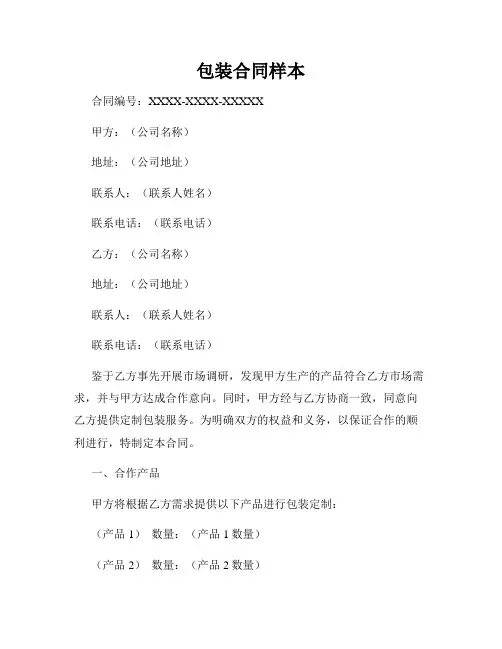 包装合同样本

合同编号：XXXX-XXXX-XXXXX

甲方：（公司名称）

地址：（公司地址）

联系人：（联系人姓名）

联系电话：（联系电话）

乙方：（公司名称）

地址：（公司地址）

联系人：（联系人姓名）

联系电话：（联系电话）

鉴于乙方事先开展市场调研，发现甲方生产的产品符合乙方市场需求，并与甲方达成合作意向。同时，甲方经与乙方协商一致，同意向乙方提供定制包装服务。为明确双方的权益和义务，以保证合作的顺利进行，特制定本合同。

一、合作产品

甲方将根据乙方需求提供以下产品进行包装定制：

（产品 1） 数量：（产品 1 数量）

（产品 2） 数量：（产品 2 数量）